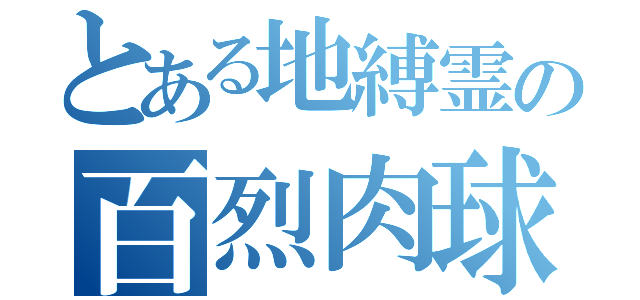 とある地縛霊の
百烈肉球